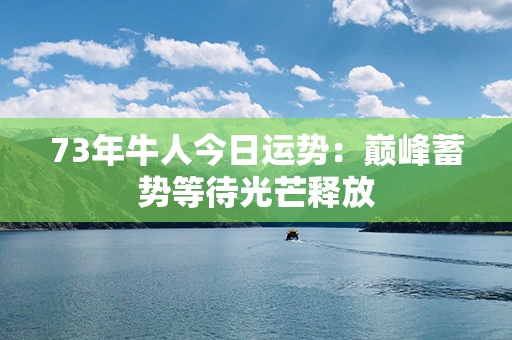 73年牛人今日运势：巅峰蓄势等待光芒释放